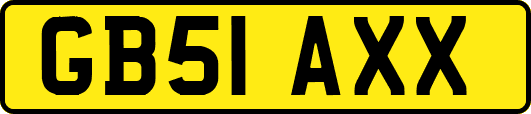 GB51 AXX